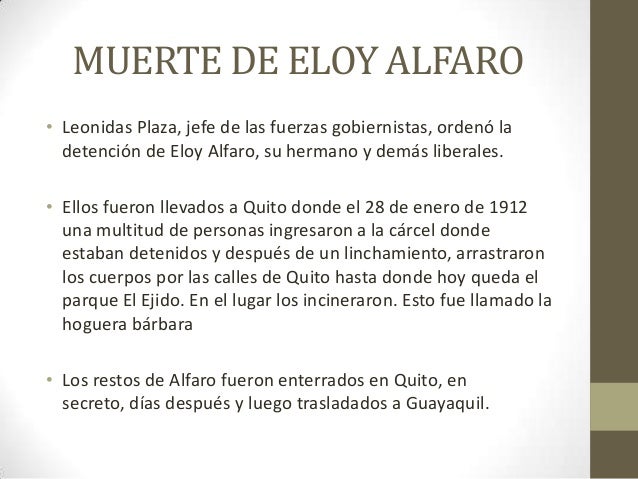 MUERTE DE ELOY ALFARO

• Leonidas Plaza, jefe de las fuerzas gobiernistas, ordenó la detención de Eloy Alfaro, su hermano y demás liberales.

• Ellos fueron llevados a Quito donde el 28 de enero de 1912 una multitud de personas ingresaron a la cárcel donde estaban detenidos y después de un linchamiento, arrastraron los cuerpos por las calles de Quito hasta donde hoy queda el parque El Ejido. En el lugar los incineraron. Esto fue llamado la hoguera bárbara

• Los restos de Alfaro fueron enterrados en Quito, en secreto, días después y luego trasladados a Guayaquil.